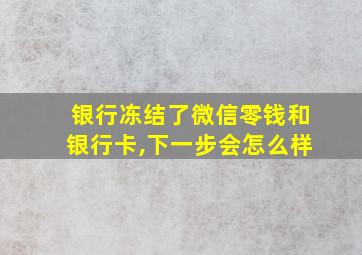 银行冻结了微信零钱和银行卡,下一步会怎么样